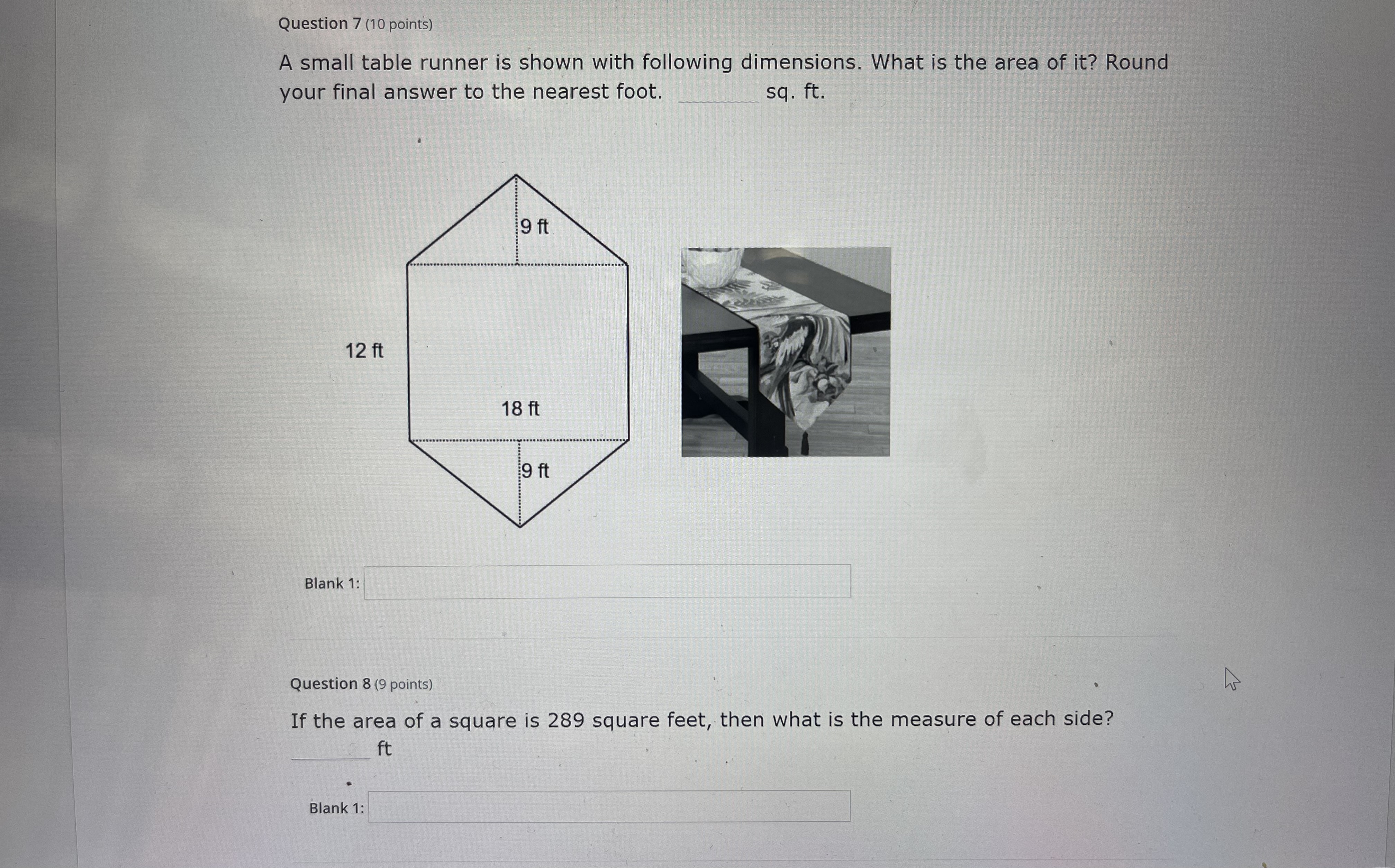 Question 7 (10 points)

A small table runner is shown with following dimensions. What is the area of it? Round your final answer to the nearest foot. ________ sq. ft.

9 ft

12 ft

18 ft

9 ft

Blank 1:

Question 8 (9 points)

If the area of a square is 289 square feet, then what is the measure of each side? ________ ft

Blank 1: